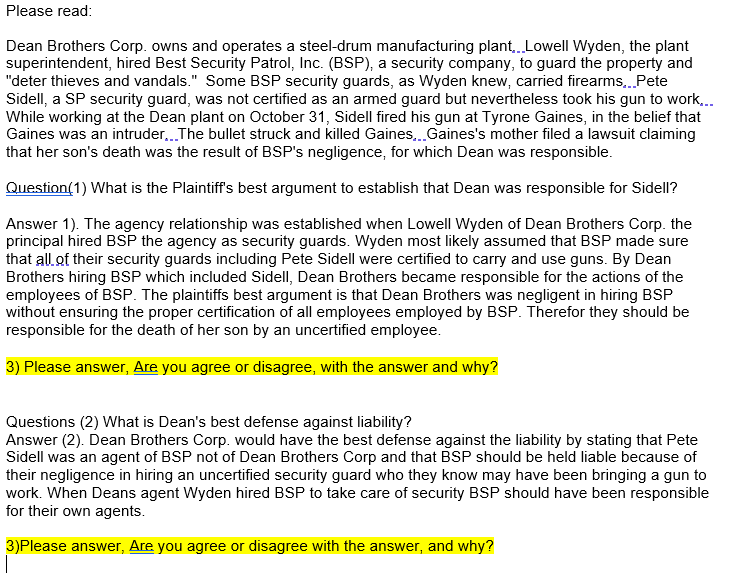 Please read:

Dean Brothers Corp. owns and operates a steel-drum manufacturing plant. Lowell Wyden, the plant superintendent, hired Best Security Patrol, Inc. (BSP), a security company, to guard the property and "deter thieves and vandals." Some BSP security guards, as Wyden knew, carried firearms. Pete Sidell, a SP security guard, was not certified as an armed guard but nevertheless took his gun to work. While working at the Dean plant on October 31, Sidell fired his gun at Tyrone Gaines, in the belief that Gaines was an intruder. The bullet struck and killed Gaines. Gaines's mother filed a lawsuit claiming that her son's death was the result of BSP's negligence, for which Dean was responsible.

Question(1) What is the Plaintiff's best argument to establish that Dean was responsible for Sidell?

Answer 1). The agency relationship was established when Lowell Wyden of Dean Brothers Corp. the principal hired BSP the agency as security guards. Wyden most likely assumed that BSP made sure that all of their security guards including Pete Sidell were certified to carry and use guns. By Dean Brothers hiring BSP which included Sidell, Dean Brothers became responsible for the actions of the employees of BSP. The plaintiffs best argument is that Dean Brothers was negligent in hiring BSP without ensuring the proper certification of all employees employed by BSP. Therefor they should be responsible for the death of her son by an uncertified employee.

3) Please answer, Are you agree or disagree, with the answer and why?

Questions (2) What is Dean's best defense against liability?
Answer (2). Dean Brothers Corp. would have the best defense against the liability by stating that Pete Sidell was an agent of BSP not of Dean Brothers Corp and that BSP should be held liable because of their negligence in hiring an uncertified security guard who they know may have been bringing a gun to work. When Deans agent Wyden hired BSP to take care of security BSP should have been responsible for their own agents.

3)Please answer, Are you agree or disagree with the answer, and why?